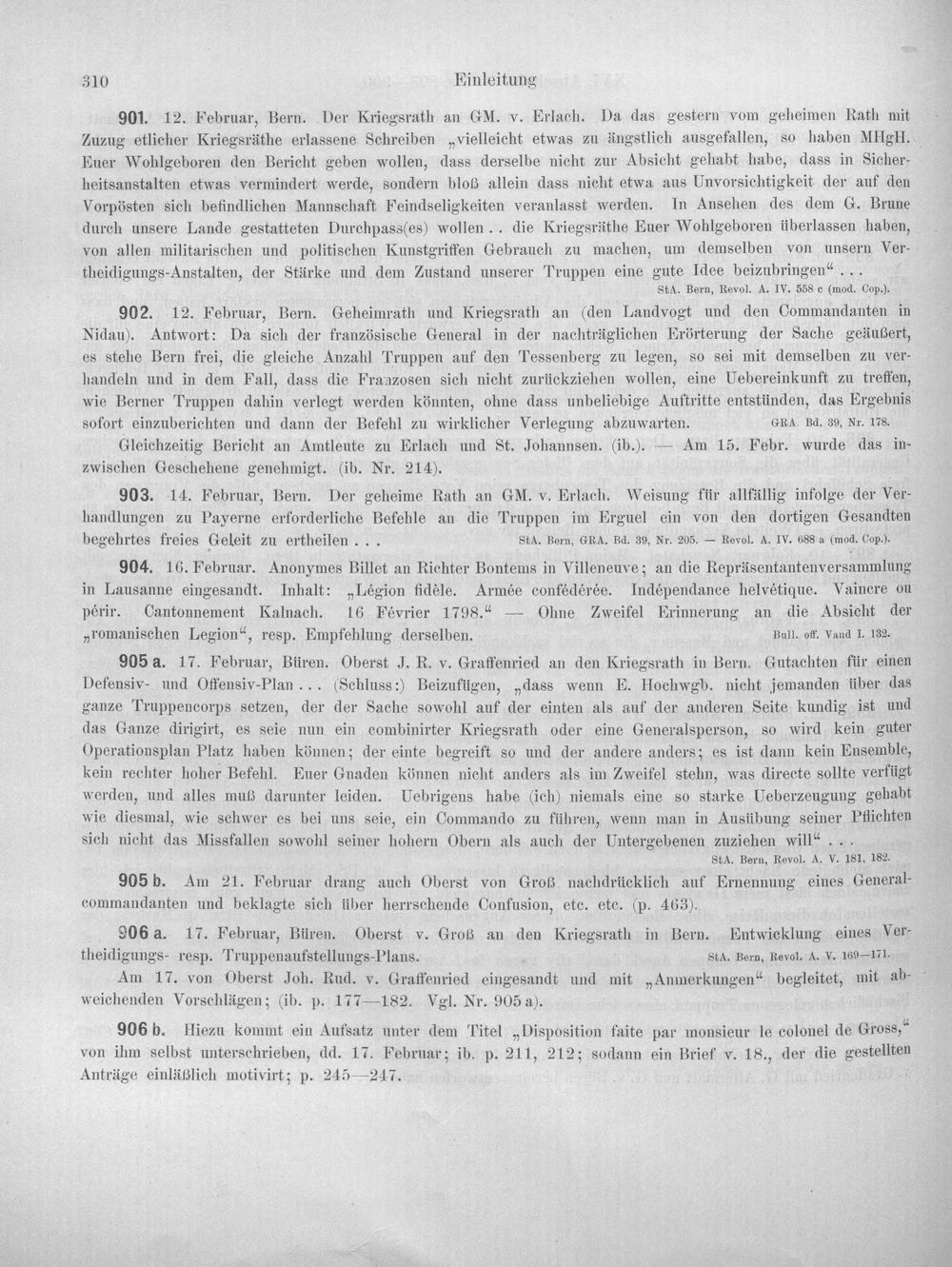 310 Einleitung

901. 12. Februar, Bern. Der Kriegsrath an GM. v. Erlach. Da das gestern vom geheimen Rath mit Zuzug etlicher Kriegsräthe erlassene Schreiben „vielleicht etwas zu ängstlich ausgefallen, so haben MHgH. Euer Wohlgeboren den Bericht geben wollen, dass derselbe nicht zur Absicht gehabt habe, dass in Sicherheitsanstalten etwas vermindert werde, sondern bloß allein dass nicht etwa aus Unvorsichtigkeit der auf den Vorpösten sich befindlichen Mannschaft Feindseligkeiten veranlasst werden. In Ansehen des dem G. Brune durch unsere Lande gestatteten Durchpass(es) wollen . . die Kriegsräthe Euer Wohlgeboren überlassen haben, von allen militarischen und politischen Kunstgriffen Gebrauch zu machen, um demselben von unsern Vertheidigungs-Anstalten, der Stärke und dem Zustand unserer Truppen eine gute Idee beizubringen“ . . .
StA. Bern, Revol. A. IV. 558 c (mod. Cop.).

902. 12. Februar, Bern. Geheimrath und Kriegsrath an (den Landvogt und den Commandanten in Nidau). Antwort: Da sich der französische General in der nachträglichen Erörterung der Sache geäußert, es stehe Bern frei, die gleiche Anzahl Truppen auf den Tessenberg zu legen, so sei mit demselben zu verhandeln und in dem Fall, dass die Franzosen sich nicht zurückziehen wollen, eine Uebereinkunft zu treffen, wie Berner Truppen dahin verlegt werden könnten, ohne dass unbeliebige Auftritte entstünden, das Ergebnis sofort einzuberichten und dann der Befehl zu wirklicher Verlegung abzuwarten. GRA. Bd. 39, Nr. 178.

Gleichzeitig Bericht an Amtleute zu Erlach und St. Johannsen. (ib.). — Am 15. Febr. wurde das inzwischen Geschehene genehmigt. (ib. Nr. 214).

903. 14. Februar, Bern. Der geheime Rath an GM. v. Erlach. Weisung für allfällig infolge der Verhandlungen zu Payerne erforderliche Befehle an die Truppen im Erguel ein von den dortigen Gesandten begehrtes freies Geleit zu ertheilen . . . StA. Bern, GRA. Bd. 39, Nr. 205. — Revol. A. IV. 688 a (mod. Cop.).

904. 16. Februar. Anonymes Billet an Richter Bontems in Villeneuve; an die Repräsentantenversammlung in Lausanne eingesandt. Inhalt: „Légion fidèle. Armée confédérée. Indépendance helvétique. Vaincre ou périr. Cantonnement Kalnach. 16 Février 1798.“ — Ohne Zweifel Erinnerung an die Absicht der „romanischen Legion“, resp. Empfehlung derselben. Bull. off. Vaud I. 132.

905 a. 17. Februar, Büren. Oberst J. R. v. Graffenried an den Kriegsrath in Bern. Gutachten für einen Defensiv- und Offensiv-Plan . . . (Schluss:) Beizufügen, „dass wenn E. Hochwgb. nicht jemanden über das ganze Truppencorps setzen, der der Sache sowohl auf der einten als auf der anderen Seite kundig ist und das Ganze dirigirt, es seie nun ein combinirter Kriegsrath oder eine Generalsperson, so wird kein guter Operationsplan Platz haben können; der einte begreift so und der andere anders; es ist dann kein Ensemble, kein rechter hoher Befehl. Euer Gnaden können nicht anders als im Zweifel stehn, was directe sollte verfügt werden, und alles muß darunter leiden. Uebrigens habe (ich) niemals eine so starke Ueberzeugung gehabt wie diesmal, wie schwer es bei uns seie, ein Commando zu führen, wenn man in Ausübung seiner Pflichten sich nicht das Missfallen sowohl seiner hohern Obern als auch der Untergebenen zuziehen will“ . . .
StA. Bern, Revol. A. V. 181, 182.

905 b. Am 21. Februar drang auch Oberst von Groß nachdrücklich auf Ernennung eines Generalcommandanten und beklagte sich über herrschende Confusion, etc. etc. (p. 463).

906 a. 17. Februar, Büren. Oberst v. Groß an den Kriegsrath in Bern. Entwicklung eines Vertheidigungs- resp. Truppenaufstellungs-Plans. StA. Bern, Revol. A. V. 169—171.

Am 17. von Oberst Joh. Rud. v. Graffenried eingesandt und mit „Anmerkungen“ begleitet, mit abweichenden Vorschlägen; (ib. p. 177—182. Vgl. Nr. 905 a).

906 b. Hiezu kommt ein Aufsatz unter dem Titel „Disposition faite par monsieur le colonel de Gross,“ von ihm selbst unterschrieben, dd. 17. Februar; ib. p. 211, 212; sodann ein Brief v. 18., der die gestellten Anträge einläßlich motivirt; p. 245—247.